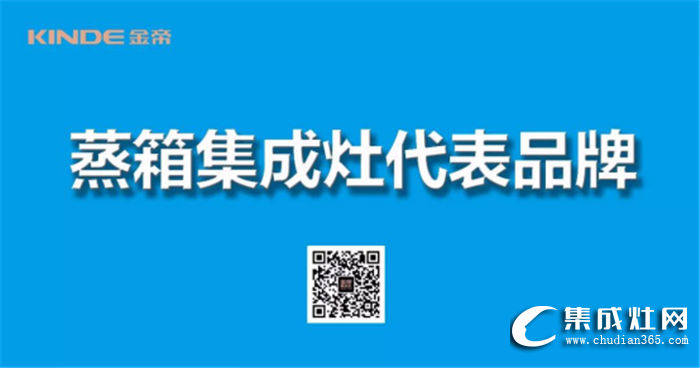 KINDE 金帝

蒸箱集成灶代表品牌

集成灶网
www.chudian365.com